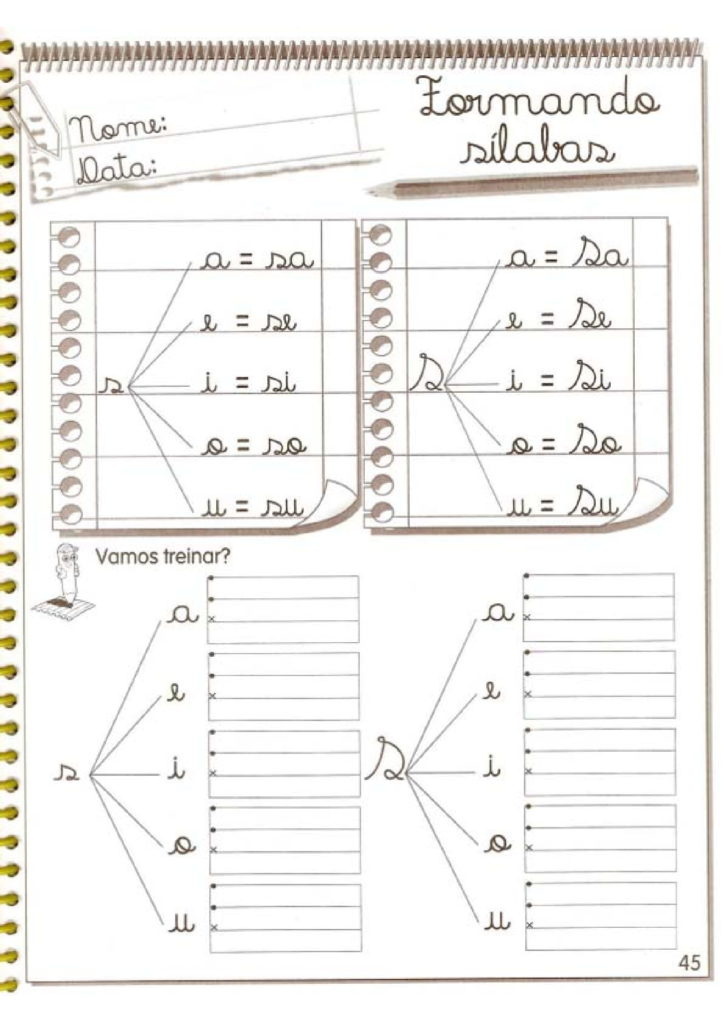 Nome:
Data:

Formando sílabas

s a = sa
e = se
i = si
o = so
u = su

S a = Sa
e = Se
i = Si
o = So
u = Su

Vamos treinar?

s a
e
i
o
u

S a
e
i
o
u

45